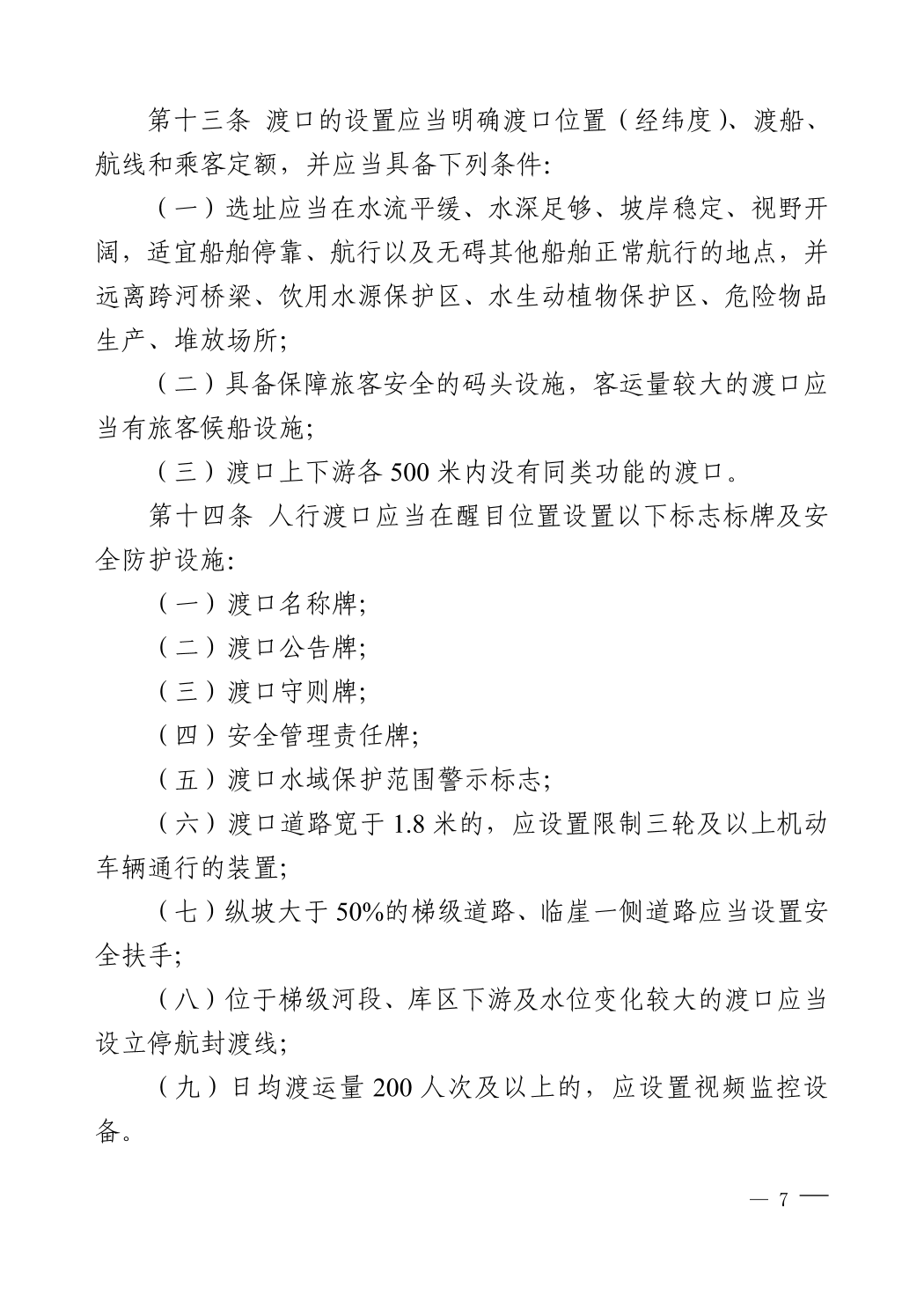 第十三条 渡口的设置应当明确渡口位置（经纬度）、渡船、航线和乘客定额，并应当具备下列条件:

（一）选址应当在水流平缓、水深足够、坡岸稳定、视野开阔，适宜船舶停靠、航行以及无碍其他船舶正常航行的地点，并远离跨河桥梁、饮用水源保护区、水生动植物保护区、危险物品生产、堆放场所;

（二）具备保障旅客安全的码头设施，客运量较大的渡口应当有旅客候船设施;

（三）渡口上下游各 500 米内没有同类功能的渡口。

第十四条 人行渡口应当在醒目位置设置以下标志标牌及安全防护设施:

（一）渡口名称牌;

（二）渡口公告牌;

（三）渡口守则牌;

（四）安全管理责任牌;

（五）渡口水域保护范围警示标志;

（六）渡口道路宽于 1.8 米的，应设置限制三轮及以上机动车辆通行的装置;

（七）纵坡大于 50%的梯级道路、临崖一侧道路应当设置安全扶手;

（八）位于梯级河段、库区下游及水位变化较大的渡口应当设立停航封渡线;

（九）日均渡运量 200 人次及以上的，应设置视频监控设备。

— 7 —